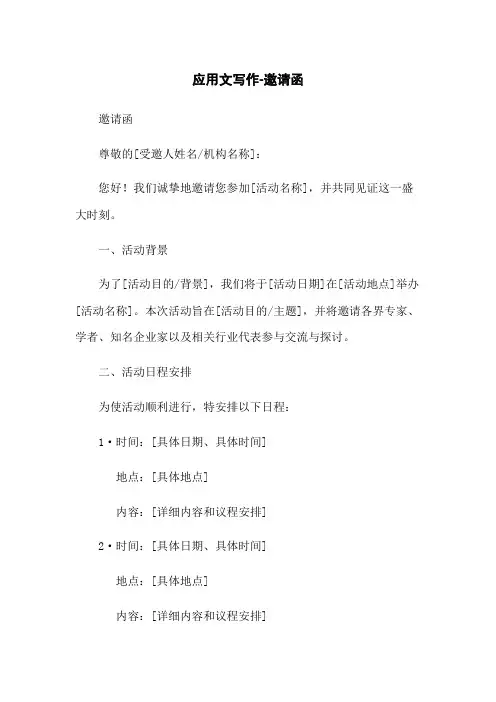 应用文写作-邀请函

邀请函

尊敬的[受邀人姓名/机构名称]：

您好！我们诚挚地邀请您参加[活动名称]，并共同见证这一盛大时刻。

一、活动背景

为了[活动目的/背景]，我们将于[活动日期]在[活动地点]举办[活动名称]。本次活动旨在[活动目的/主题]，并将邀请各界专家、学者、知名企业家以及相关行业代表参与交流与探讨。

二、活动日程安排

为使活动顺利进行，特安排以下日程：

1·时间：[具体日期、具体时间]

地点：[具体地点]

内容：[详细内容和议程安排]

2·时间：[具体日期、具体时间]

地点：[具体地点]

内容：[详细内容和议程安排]